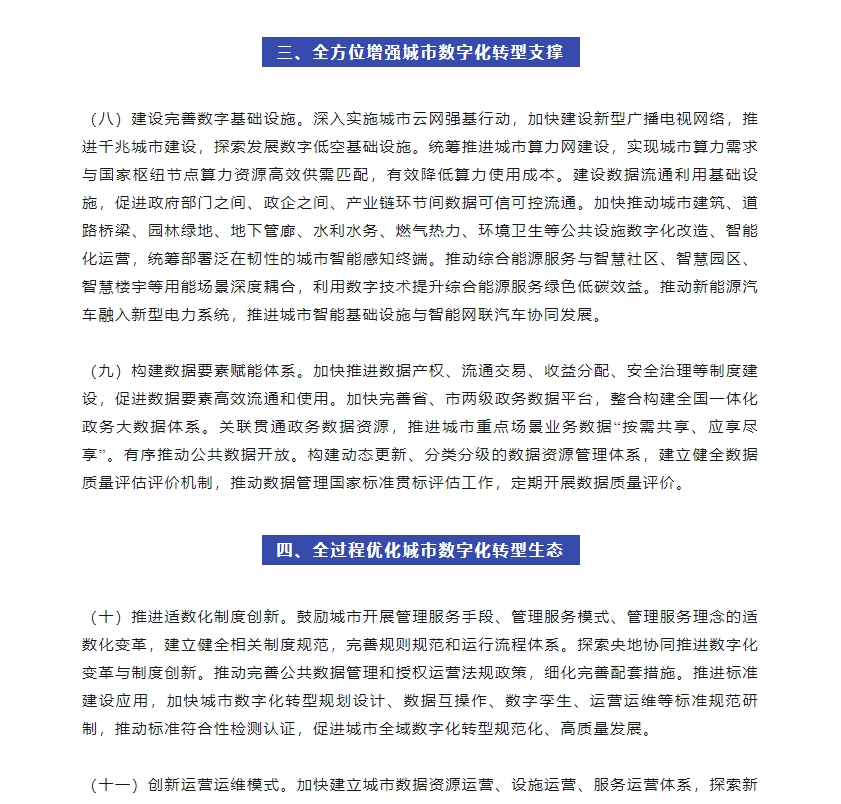 三、全方位增强城市数字化转型支撑

（八）建设完善数字基础设施。深入实施城市云网强基行动，加快建设新型广播电视网络，推进千兆城市建设，探索发展数字低空基础设施。统筹推进城市算力网建设，实现城市算力需求与国家枢纽节点算力资源高效供需匹配，有效降低算力使用成本。建设数据流通利用基础设施，促进政府部门之间、政企之间、产业链环节间数据可信可控流通。加快推动城市建筑、道路桥梁、园林绿地、地下管廊、水利水务、燃气热力、环境卫生等公共设施数字化改造、智能化运营，统筹部署泛在韧性的城市智能感知终端。推动综合能源服务与智慧社区、智慧园区、智慧楼宇等用能场景深度耦合，利用数字技术提升综合能源服务绿色低碳效益。推动新能源汽车融入新型电力系统，推进城市智能基础设施与智能网联汽车协同发展。

（九）构建数据要素赋能体系。加快推进数据产权、流通交易、收益分配、安全治理等制度建设，促进数据要素高效流通和使用。加快完善省、市两级政务数据平台，整合构建全国一体化政务大数据体系。关联贯通政务数据资源，推进城市重点场景业务数据“按需共享、应享尽享”。有序推动公共数据开放。构建动态更新、分类分级的数据资源管理体系，建立健全数据质量评估评价机制，推动数据管理国家标准贯标评估工作，定期开展数据质量评价。

四、全过程优化城市数字化转型生态

（十）推进适数化制度创新。鼓励城市开展管理服务手段、管理服务模式、管理服务理念的适数化变革，建立健全相关制度规范，完善规则规范和运行流程体系。探索央地协同推进数字化变革与制度创新。推动完善公共数据管理和授权运营法规政策，细化完善配套措施。推进标准建设应用，加快城市数字化转型规划设计、数据互操作、数字孪生、运营运维等标准规范研制，推动标准符合性检测认证，促进城市全域数字化转型规范化、高质量发展。

（十一）创新运营运维模式。加快建立城市数据资源运营、设施运营、服务运营体系，探索新